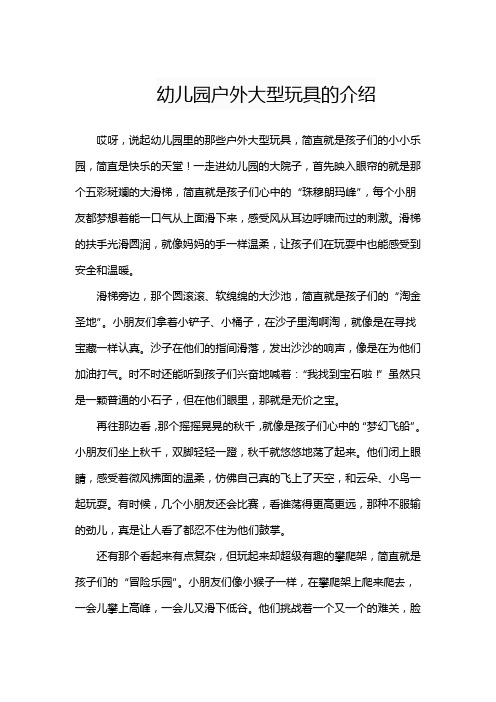 幼儿园户外大型玩具的介绍

哎呀，说起幼儿园里的那些户外大型玩具，简直就是孩子们的小小乐园，简直是快乐的天堂！一走进幼儿园的大院子，首先映入眼帘的就是那个五彩斑斓的大滑梯，简直就是孩子们心中的“珠穆朗玛峰”，每个小朋友都梦想着能一口气从上面滑下来，感受风从耳边呼啸而过的刺激。滑梯的扶手光滑圆润，就像妈妈的手一样温柔，让孩子们在玩耍中也能感受到安全和温暖。

滑梯旁边，那个圆滚滚、软绵绵的大沙池，简直就是孩子们的“淘金圣地”。小朋友们拿着小铲子、小桶子，在沙子里淘啊淘，就像是在寻找宝藏一样认真。沙子在他们的指间滑落，发出沙沙的响声，像是在为他们加油打气。时不时还能听到孩子们兴奋地喊着：“我找到宝石啦！”虽然只是一颗普通的小石子，但在他们眼里，那就是无价之宝。

再往那边看，那个摇摇晃晃的秋千，就像是孩子们心中的“梦幻飞船”。小朋友们坐上秋千，双脚轻轻一蹬，秋千就悠悠地荡了起来。他们闭上眼睛，感受着微风拂面的温柔，仿佛自己真的飞上了天空，和云朵、小鸟一起玩耍。有时候，几个小朋友还会比赛，看谁荡得更高更远，那种不服输的劲儿，真是让人看了都忍不住为他们鼓掌。

还有那个看起来有点复杂，但玩起来却超级有趣的攀爬架，简直就是孩子们的“冒险乐园”。小朋友们像小猴子一样，在攀爬架上爬来爬去，一会儿攀上高峰，一会儿又滑下低谷。他们挑战着一个又一个的难关，脸